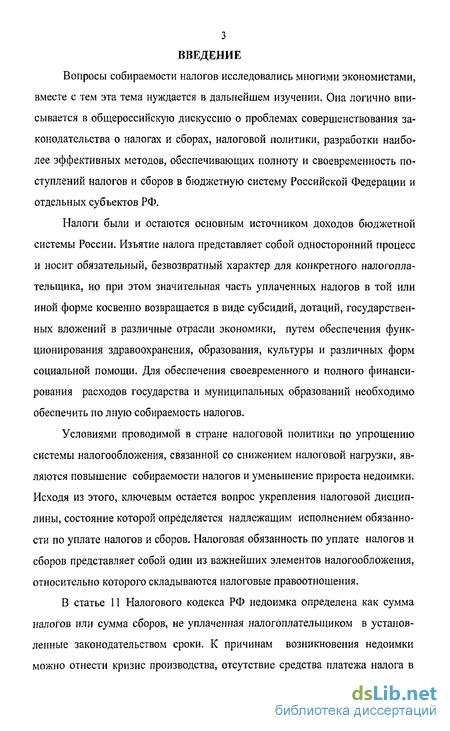 3

ВВЕДЕНИЕ

Вопросы собираемости налогов исследовались многими экономистами, вместе с тем эта тема нуждается в дальнейшем изучении. Она логично вписывается в общероссийскую дискуссию о проблемах совершенствования законодательства о налогах и сборах, налоговой политики, разработки наиболее эффективных методов, обеспечивающих полноту и своевременность поступлений налогов и сборов в бюджетную систему Российской Федерации и отдельных субъектов РФ.

Налоги были и остаются основным источником доходов бюджетной системы России. Изъятие налога представляет собой односторонний процесс и носит обязательный, безвозвратный характер для конкретного налогоплательщика, но при этом значительная часть уплаченных налогов в той или иной форме косвенно возвращается в виде субсидий, дотаций, государственных вложений в различные отрасли экономики, путем обеспечения функционирования здравоохранения, образования, культуры и различных форм социальной помощи. Для обеспечения своевременного и полного финансирования расходов государства и муниципальных образований необходимо обеспечить по лную собираемость налогов.

Условиями проводимой в стране налоговой политики по упрощению системы налогообложения, связанной со снижением налоговой нагрузки, являются повышение собираемости налогов и уменьшение прироста недоимки. Исходя из этого, ключевым остается вопрос укрепления налоговой дисциплины, состояние которой определяется надлежащим исполнением обязанности по уплате налогов и сборов. Налоговая обязанность по уплате налогов и сборов представляет собой один из важнейших элементов налогообложения, относительно которого складываются налоговые правоотношения.

В статье 11 Налогового кодекса РФ недоимка определена как сумма налогов или сумма сборов, не уплаченная налогоплательщиком в установленные законодательством сроки. К причинам возникновения недоимки можно отнести кризис производства, отсутствие средства платежа налога в

dsLib.net
библиотека диссертаций